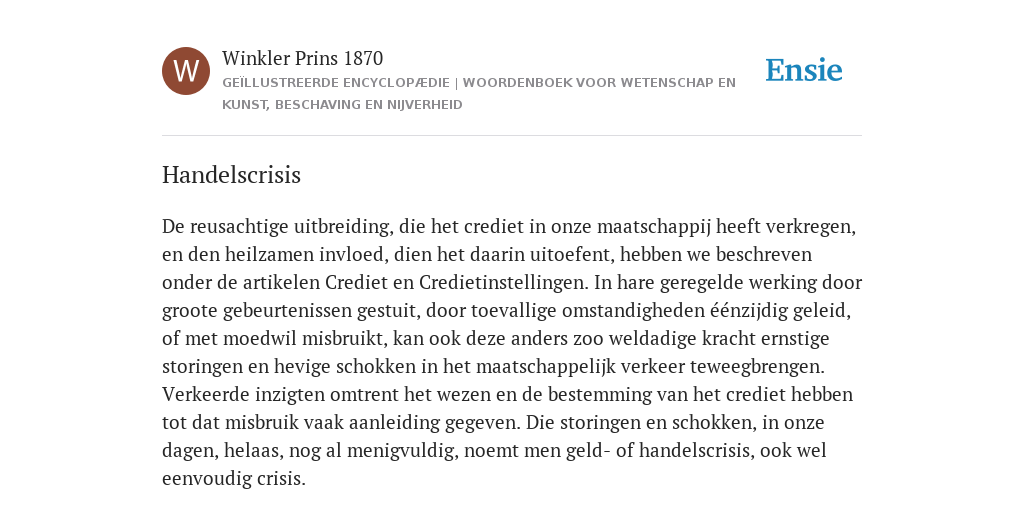 W

Winkler Prins 1870

GEÏLLUSTREERDE ENCYCLOPÆDIE | WOORDENBOEK VOOR WETENSCHAP EN KUNST, BESCHAVING EN NIJVERHEID

Ensie

Handelscrisis

De reusachtige uitbreiding, die het crediet in onze maatschappij heeft verkregen, en den heilzamen invloed, dien het daarin uitoefent, hebben we beschreven onder de artikelen Crediet en Credietinstellingen. In hare geregelde werking door groote gebeurtenissen gestuit, door toevallige omstandigheden éénzijdig geleid, of met moedwil misbruikt, kan ook deze anders zoo weldadige kracht ernstige storingen en hevige schokken in het maatschappelijk verkeer teweegbrengen. Verkeerde inzigten omtrent het wezen en de bestemming van het crediet hebben tot dat misbruik vaak aanleiding gegeven. Die storingen en schokken, in onze dagen, helaas, nog al menigvuldig, noemt men geld- of handelscrisis, ook wel eenvoudig crisis.